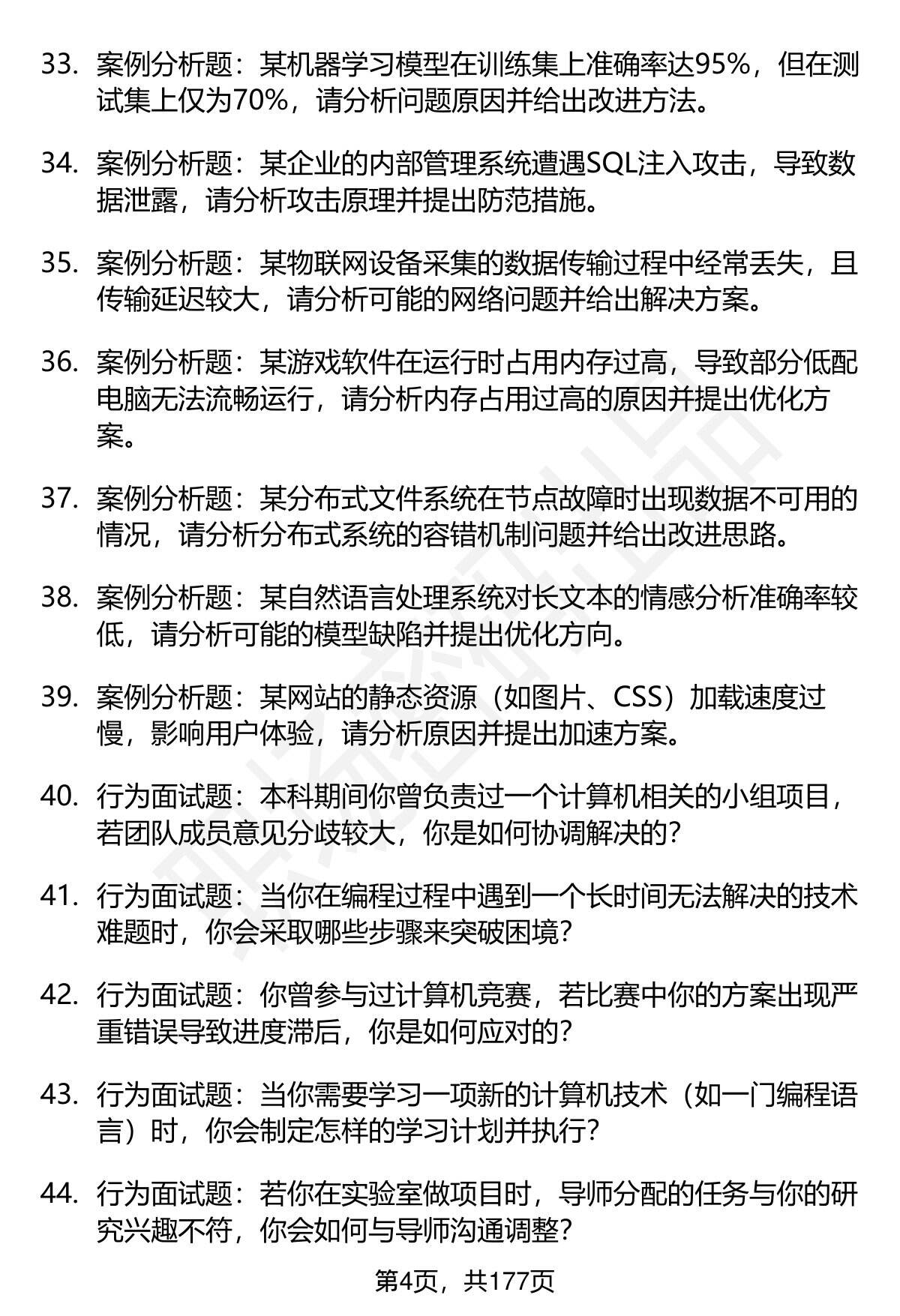 33. 案例分析题：某机器学习模型在训练集上准确率达95%，但在测试集上仅为70%，请分析问题原因并给出改进方法。

34. 案例分析题：某企业的内部管理系统遭遇SQL注入攻击，导致数据泄露，请分析攻击原理并提出防范措施。

35. 案例分析题：某物联网设备采集的数据传输过程中经常丢失，且传输延迟较大，请分析可能的网络问题并给出解决方案。

36. 案例分析题：某游戏软件在运行时占用内存过高，导致部分低配电脑无法流畅运行，请分析内存占用过高的原因并提出优化方案。

37. 案例分析题：某分布式文件系统在节点故障时出现数据不可用的情况，请分析分布式系统的容错机制问题并给出改进思路。

38. 案例分析题：某自然语言处理系统对长文本的情感分析准确率较低，请分析可能的模型缺陷并提出优化方向。

39. 案例分析题：某网站的静态资源（如图片、CSS）加载速度过慢，影响用户体验，请分析原因并提出加速方案。

40. 行为面试题：本科期间你曾负责过一个计算机相关的小组项目，若团队成员意见分歧较大，你是如何协调解决的?

41. 行为面试题：当你在编程过程中遇到一个长时间无法解决的技术难题时，你会采取哪些步骤来突破困境?

42. 行为面试题：你曾参与过计算机竞赛，若比赛中你的方案出现严重错误导致进度滞后，你是如何应对的?

43. 行为面试题：当你需要学习一项新的计算机技术（如一门编程语言）时，你会制定怎样的学习计划并执行?

44. 行为面试题：若你在实验室做项目时，导师分配的任务与你的研究兴趣不符，你会如何与导师沟通调整?

第4页，共177页